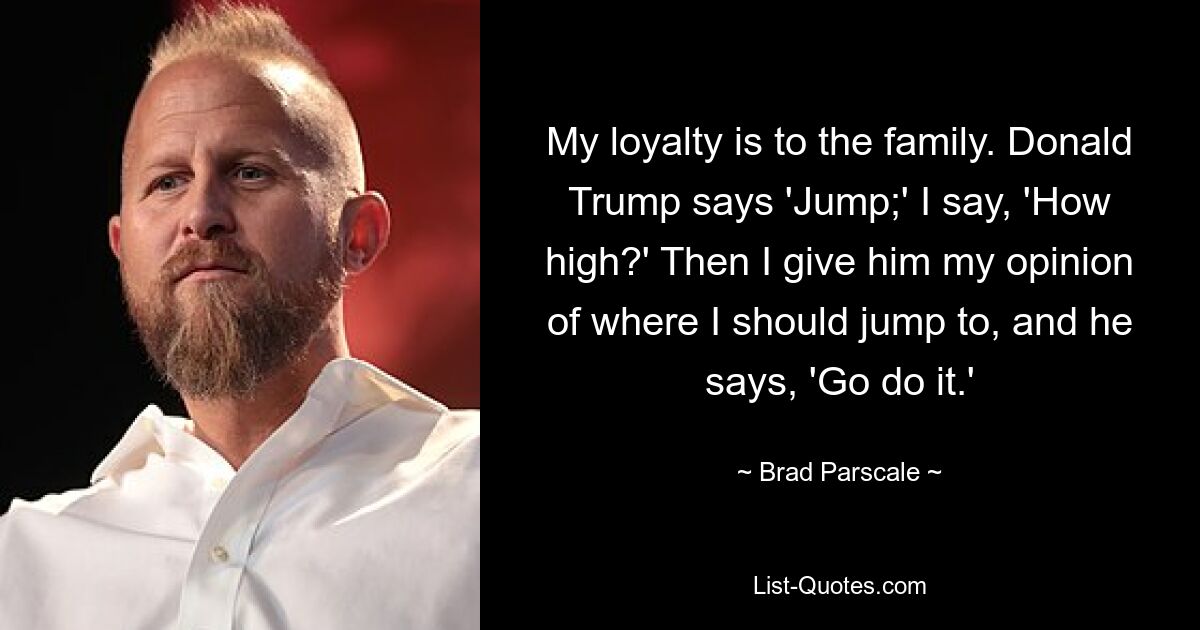 My loyalty is to the family. Donald Trump says 'Jump;' I say, 'How high?' Then I give him my opinion of where I should jump to, and he says, 'Go do it.'

~ Brad Parscale ~

List-Quotes.com